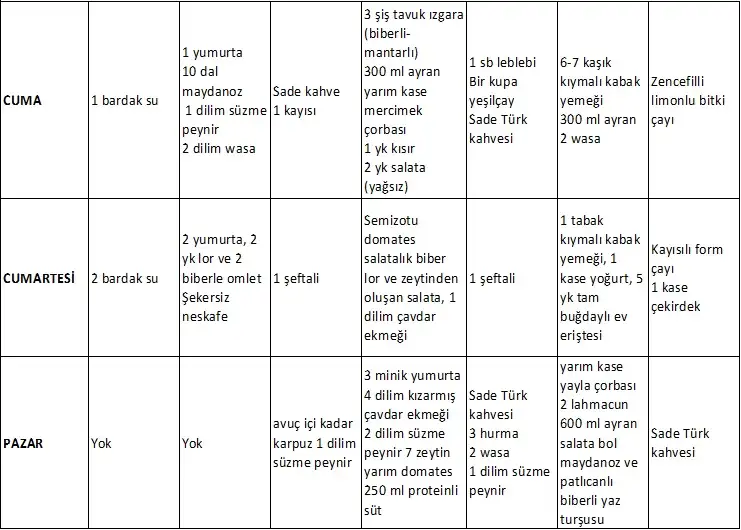 | | | | | | | | |
|---|---|---|---|---|---|---|---|
| **CUMA** | 1 bardak su | 1 yumurta 10 dal maydanoz 1 dilim süzme peynir 2 dilim wasa | Sade kahve 1 kayısı | 3 şiş tavuk ızgara (biberli-mantarlı) 300 ml ayran yarım kase mercimek çorbası 1 yk kısır 2 yk salata (yağsız) | 1 sb leblebi Bir kupa yeşilçay Sade Türk kahvesi | 6-7 kaşık kıymalı kabak yemeği 300 ml ayran 2 wasa | Zencefilli limonlu bitki çayı |
| **CUMARTESİ** | 2 bardak su | 2 yumurta, 2 yk lor ve 2 biberle omlet Şekersiz neskafe | 1 şeftali | Semizotu domates salatalık biber lor ve zeytinden oluşan salata, 1 dilim çavdar ekmeği | 1 şeftali | 1 tabak kıymalı kabak yemeği, 1 kase yoğurt, 5 yk tam buğdaylı ev eriştesi | Kayısılı form çayı 1 kase çekirdek |
| **PAZAR** | Yok | Yok | avuç içi kadar karpuz 1 dilim süzme peynir | 3 minik yumurta 4 dilim kızarmış çavdar ekmeği 2 dilim süzme peynir 7 zeytin yarım domates 250 ml proteinli süt | Sade Türk kahvesi 3 hurma 2 wasa 1 dilim süzme peynir | yarım kase yayla çorbası 2 lahmacun 600 ml ayran salata bol maydanoz ve patlıcanlı biberli yaz turşusu | Sade Türk kahvesi |